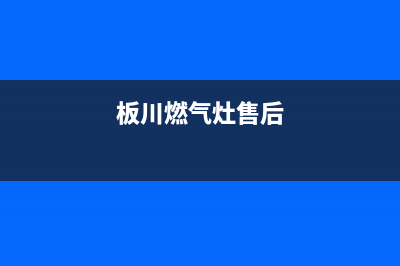 板川燃气灶售后